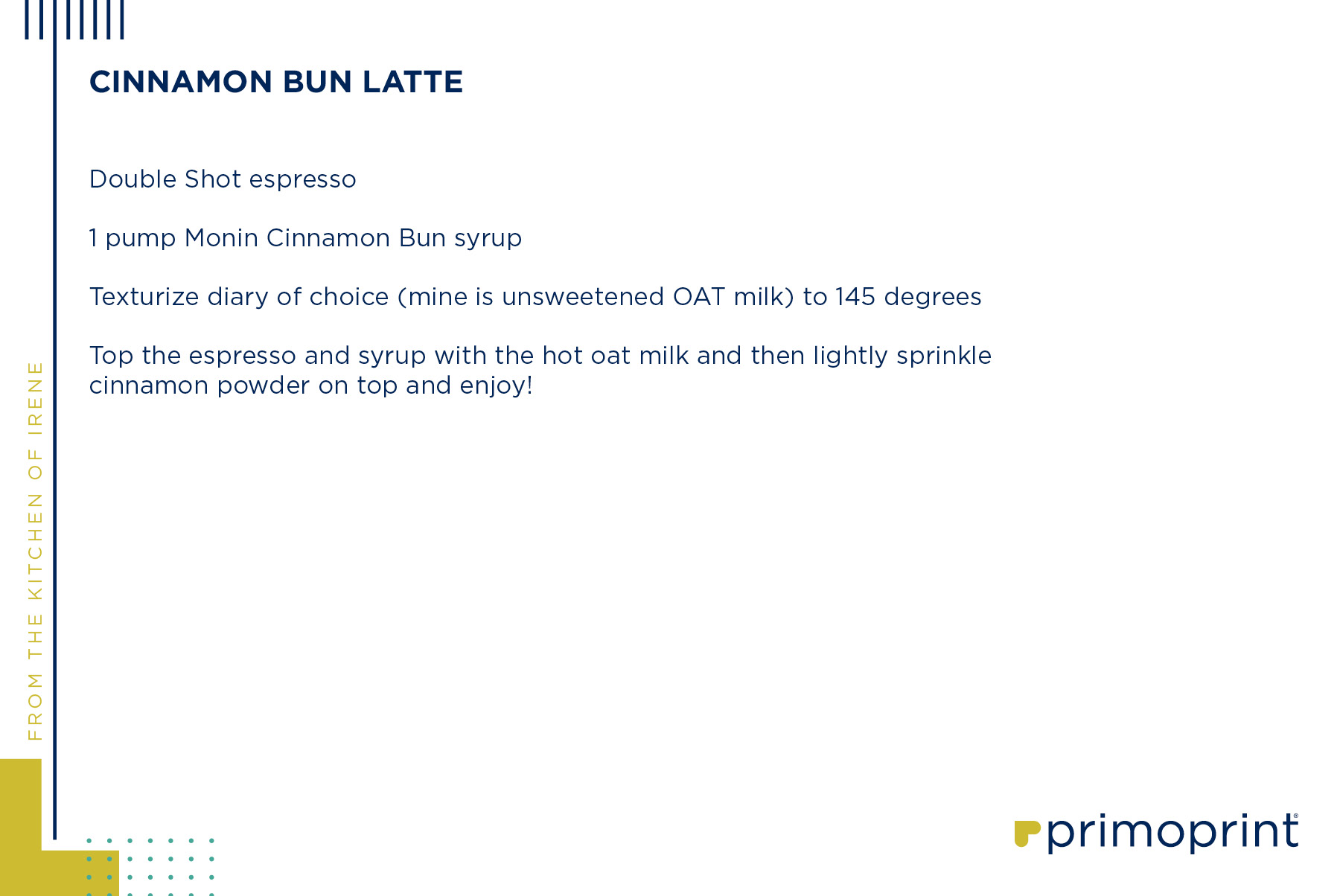 CINNAMON BUN LATTE

Double Shot espresso

1 pump Monin Cinnamon Bun syrup

Texturize diary of choice (mine is unsweetened OAT milk) to 145 degrees

Top the espresso and syrup with the hot oat milk and then lightly sprinkle cinnamon powder on top and enjoy!

FROM THE KITCHEN OF IRENE

primoprint®